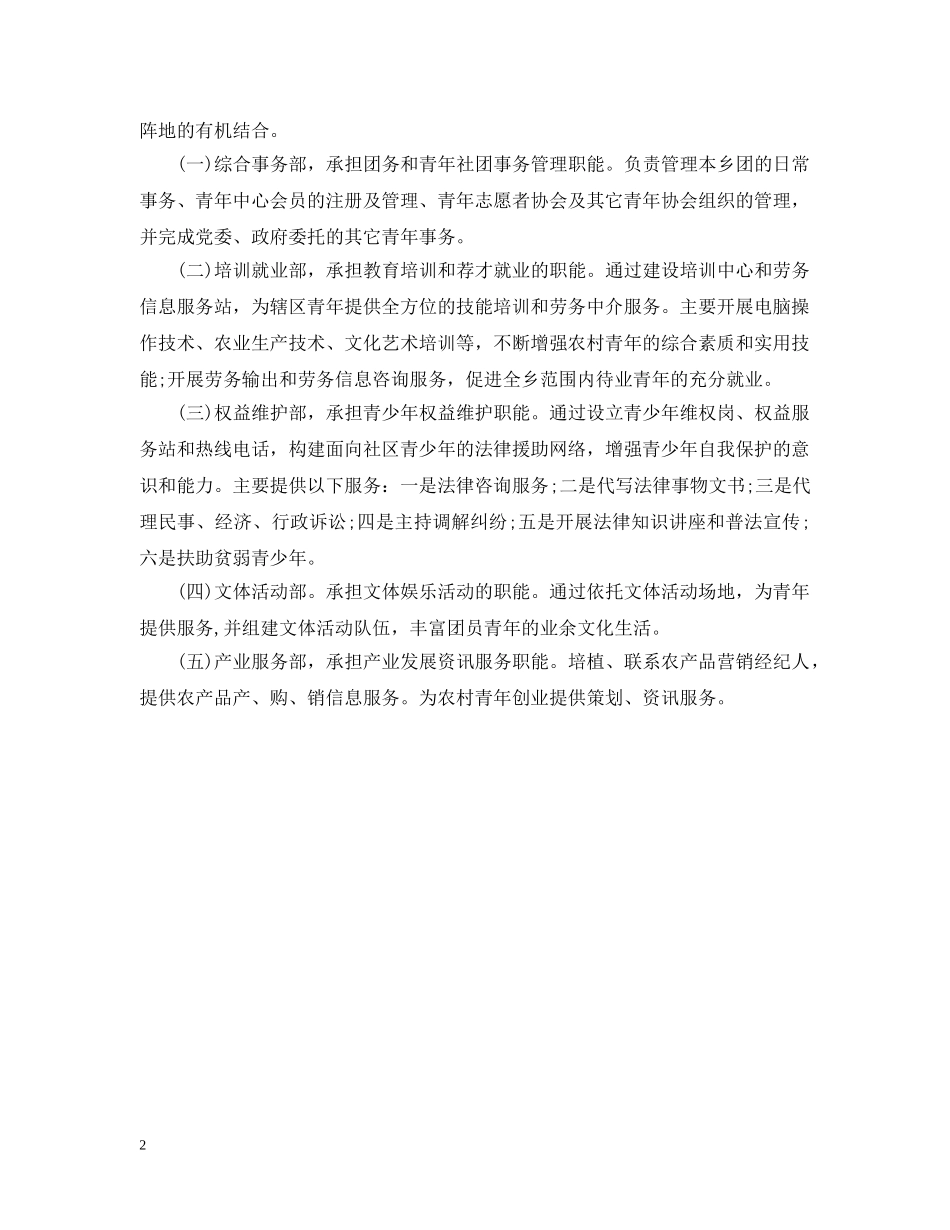 阵地的有机结合。

(一)综合事务部，承担团务和青年社团事务管理职能。负责管理本乡团的日常事务、青年中心会员的注册及管理、青年志愿者协会及其它青年协会组织的管理，并完成党委、政府委托的其它青年事务。

(二)培训就业部，承担教育培训和荐才就业的职能。通过建设培训中心和劳务信息服务站，为辖区青年提供全方位的技能培训和劳务中介服务。主要开展电脑操作技术、农业生产技术、文化艺术培训等，不断增强农村青年的综合素质和实用技能;开展劳务输出和劳务信息咨询服务，促进全乡范围内待业青年的充分就业。

(三)权益维护部，承担青少年权益维护职能。通过设立青少年维权岗、权益服务站和热线电话，构建面向社区青少年的法律援助网络，增强青少年自我保护的意识和能力。主要提供以下服务：一是法律咨询服务;二是代写法律事物文书;三是代理民事、经济、行政诉讼;四是主持调解纠纷;五是开展法律知识讲座和普法宣传;六是扶助贫弱青少年。

(四)文体活动部。承担文体娱乐活动的职能。通过依托文体活动场地，为青年提供服务,并组建文体活动队伍，丰富团员青年的业余文化生活。

(五)产业服务部，承担产业发展资讯服务职能。培植、联系农产品营销经纪人，提供农产品产、购、销信息服务。为农村青年创业提供策划、资讯服务。

2